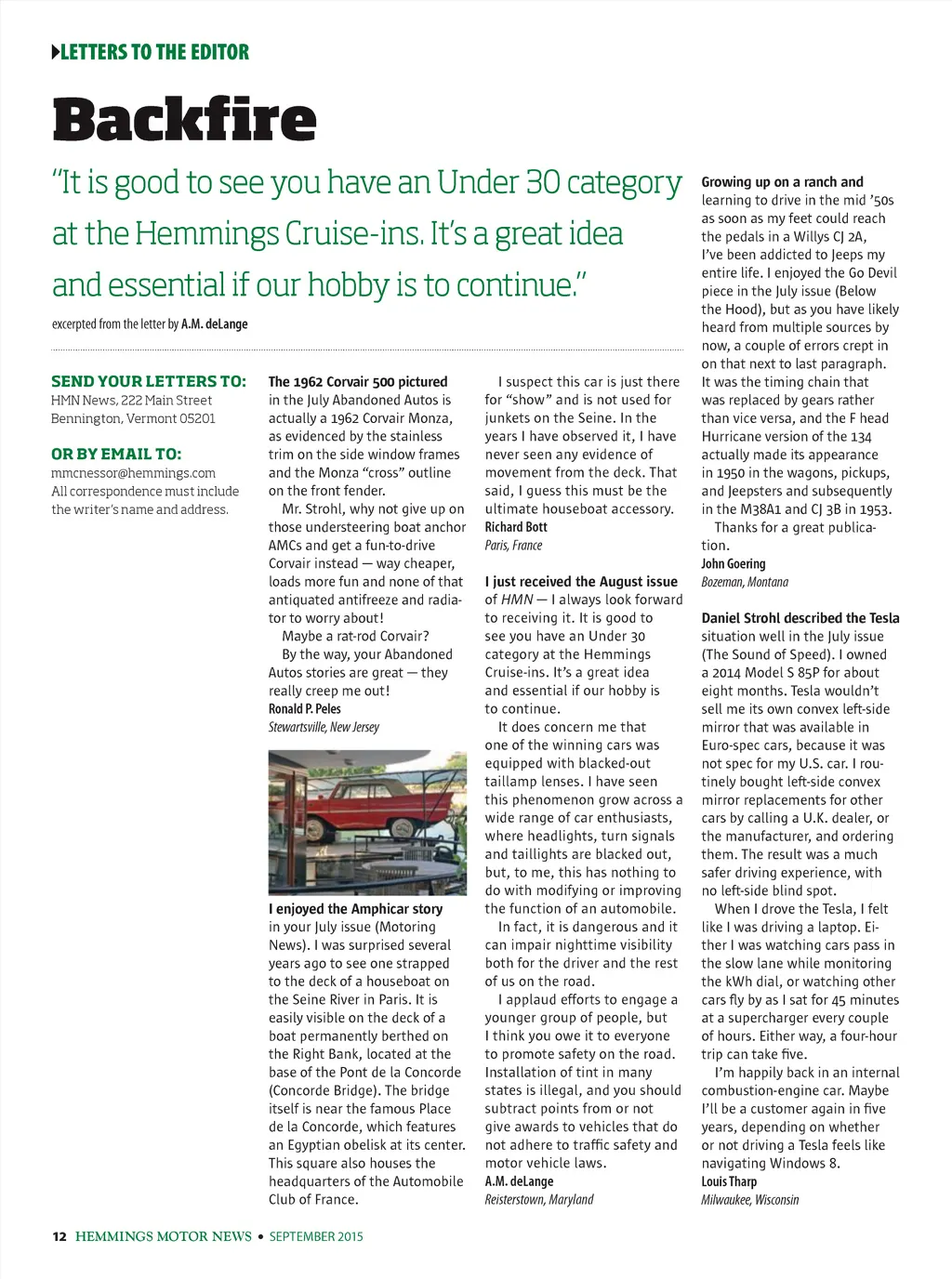 LETTERS TO THE EDITOR

Backfire

"It is good to see you have an Under 30 category at the Hemmings Cruise-ins. It's a great idea and essential if our hobby is to continue."

excerpted from the letter by A.M. deLange

SEND YOUR LETTERS TO:
HMN News, 222 Main Street
Bennington, Vermont 05201

OR BY EMAIL TO:
mmcnessor@hemmings.com
All correspondence must include the writer's name and address.

The 1962 Corvair 500 pictured in the July Abandoned Autos is actually a 1962 Corvair Monza, as evidenced by the stainless trim on the side window frames and the Monza "cross" outline on the front fender.

Mr. Strohl, why not give up on those understeering boat anchor AMCs and get a fun-to-drive Corvair instead — way cheaper, loads more fun and none of that antiquated antifreeze and radiator to worry about!

Maybe a rat-rod Corvair?

By the way, your Abandoned Autos stories are great — they really creep me out!

Ronald P. Peles
Stewartsville, New Jersey

I enjoyed the Amphicar story in your July issue (Motoring News). I was surprised several years ago to see one strapped to the deck of a houseboat on the Seine River in Paris. It is easily visible on the deck of a boat permanently berthed on the Right Bank, located at the base of the Pont de la Concorde (Concorde Bridge). The bridge itself is near the famous Place de la Concorde, which features an Egyptian obelisk at its center. This square also houses the headquarters of the Automobile Club of France.

I suspect this car is just there for "show" and is not used for junkets on the Seine. In the years I have observed it, I have never seen any evidence of movement from the deck. That said, I guess this must be the ultimate houseboat accessory.

Richard Bott
Paris, France

I just received the August issue of HMN — I always look forward to receiving it. It is good to see you have an Under 30 category at the Hemmings Cruise-ins. It's a great idea and essential if our hobby is to continue.

It does concern me that one of the winning cars was equipped with blacked-out taillamp lenses. I have seen this phenomenon grow across a wide range of car enthusiasts, where headlights, turn signals and taillights are blacked out, but, to me, this has nothing to do with modifying or improving the function of an automobile.

In fact, it is dangerous and it can impair nighttime visibility both for the driver and the rest of us on the road.

I applaud efforts to engage a younger group of people, but I think you owe it to everyone to promote safety on the road. Installation of tint in many states is illegal, and you should subtract points from or not give awards to vehicles that do not adhere to traffic safety and motor vehicle laws.

A.M. deLange
Reisterstown, Maryland

Growing up on a ranch and learning to drive in the mid '50s as soon as my feet could reach the pedals in a Willys CJ 2A, I've been addicted to Jeeps my entire life. I enjoyed the Go Devil piece in the July issue (Below the Hood), but as you have likely heard from multiple sources by now, a couple of errors crept in on that next to last paragraph. It was the timing chain that was replaced by gears rather than vice versa, and the F head Hurricane version of the 134 actually made its appearance in 1950 in the wagons, pickups, and Jeepsters and subsequently in the M38A1 and CJ 3B in 1953.

Thanks for a great publication.

John Goering
Bozeman, Montana

Daniel Strohl described the Tesla situation well in the July issue (The Sound of Speed). I owned a 2014 Model S 85P for about eight months. Tesla wouldn't sell me its own convex left-side mirror that was available in Euro-spec cars, because it was not spec for my U.S. car. I routinely bought left-side convex mirror replacements for other cars by calling a U.K. dealer, or the manufacturer, and ordering them. The result was a much safer driving experience, with no left-side blind spot.

When I drove the Tesla, I felt like I was driving a laptop. Either I was watching cars pass in the slow lane while monitoring the kWh dial, or watching other cars fly by as I sat for 45 minutes at a supercharger every couple of hours. Either way, a four-hour trip can take five.

I'm happily back in an internal combustion-engine car. Maybe I'll be a customer again in five years, depending on whether or not driving a Tesla feels like navigating Windows 8.

Louis Tharp
Milwaukee, Wisconsin

12 HEMMINGS MOTOR NEWS • SEPTEMBER 2015